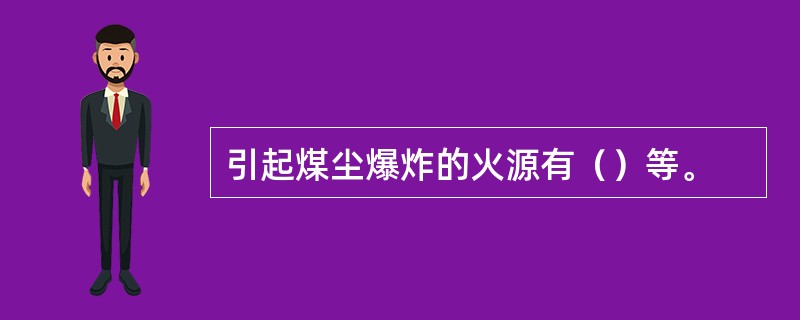 引起煤尘爆炸的火源有（）等。